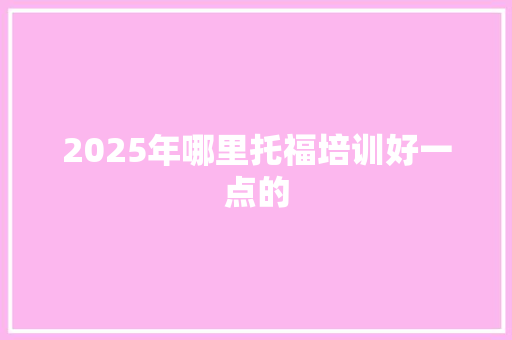 2025年哪里托福培训好一点的